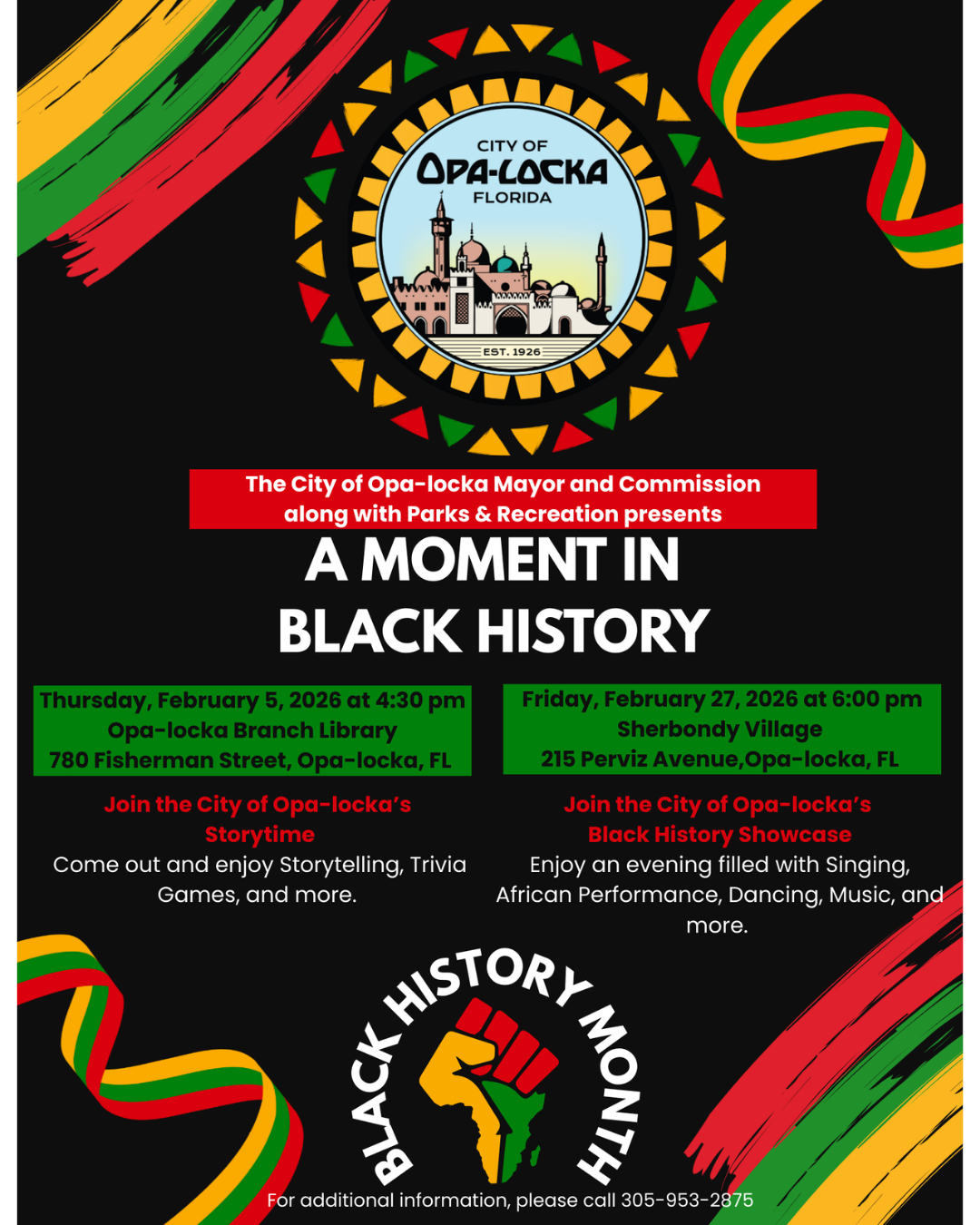 CITY OF
OPA-LOCKA
FLORIDA
EST. 1926

The City of Opa-locka Mayor and Commission along with Parks & Recreation presents

A MOMENT IN BLACK HISTORY

Thursday, February 5, 2026 at 4:30 pm
Opa-locka Branch Library
780 Fisherman Street, Opa-locka, FL

Join the City of Opa-locka's Storytime

Come out and enjoy Storytelling, Trivia Games, and more.

Friday, February 27, 2026 at 6:00 pm
Sherbondy Village
215 Perviz Avenue,Opa-locka, FL

Join the City of Opa-locka's Black History Showcase

Enjoy an evening filled with Singing, African Performance, Dancing, Music, and more.

BLACK HISTORY MONTH

For additional information, please call 305-953-2875